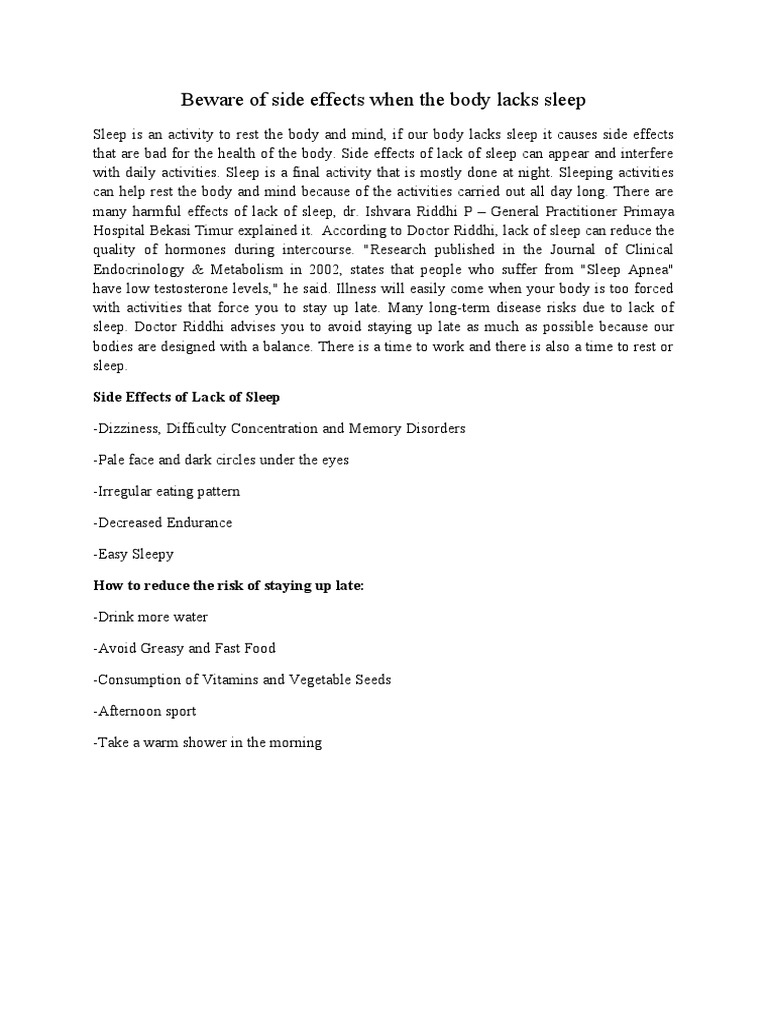 Beware of side effects when the body lacks sleep

Sleep is an activity to rest the body and mind, if our body lacks sleep it causes side effects that are bad for the health of the body. Side effects of lack of sleep can appear and interfere with daily activities. Sleep is a final activity that is mostly done at night. Sleeping activities can help rest the body and mind because of the activities carried out all day long. There are many harmful effects of lack of sleep, dr. Ishvara Riddhi P – General Practitioner Primaya Hospital Bekasi Timur explained it. According to Doctor Riddhi, lack of sleep can reduce the quality of hormones during intercourse. "Research published in the Journal of Clinical Endocrinology & Metabolism in 2002, states that people who suffer from "Sleep Apnea" have low testosterone levels," he said. Illness will easily come when your body is too forced with activities that force you to stay up late. Many long-term disease risks due to lack of sleep. Doctor Riddhi advises you to avoid staying up late as much as possible because our bodies are designed with a balance. There is a time to work and there is also a time to rest or sleep.

Side Effects of Lack of Sleep

-Dizziness, Difficulty Concentration and Memory Disorders

-Pale face and dark circles under the eyes

-Irregular eating pattern

-Decreased Endurance

-Easy Sleepy

How to reduce the risk of staying up late:

-Drink more water

-Avoid Greasy and Fast Food

-Consumption of Vitamins and Vegetable Seeds

-Afternoon sport

-Take a warm shower in the morning